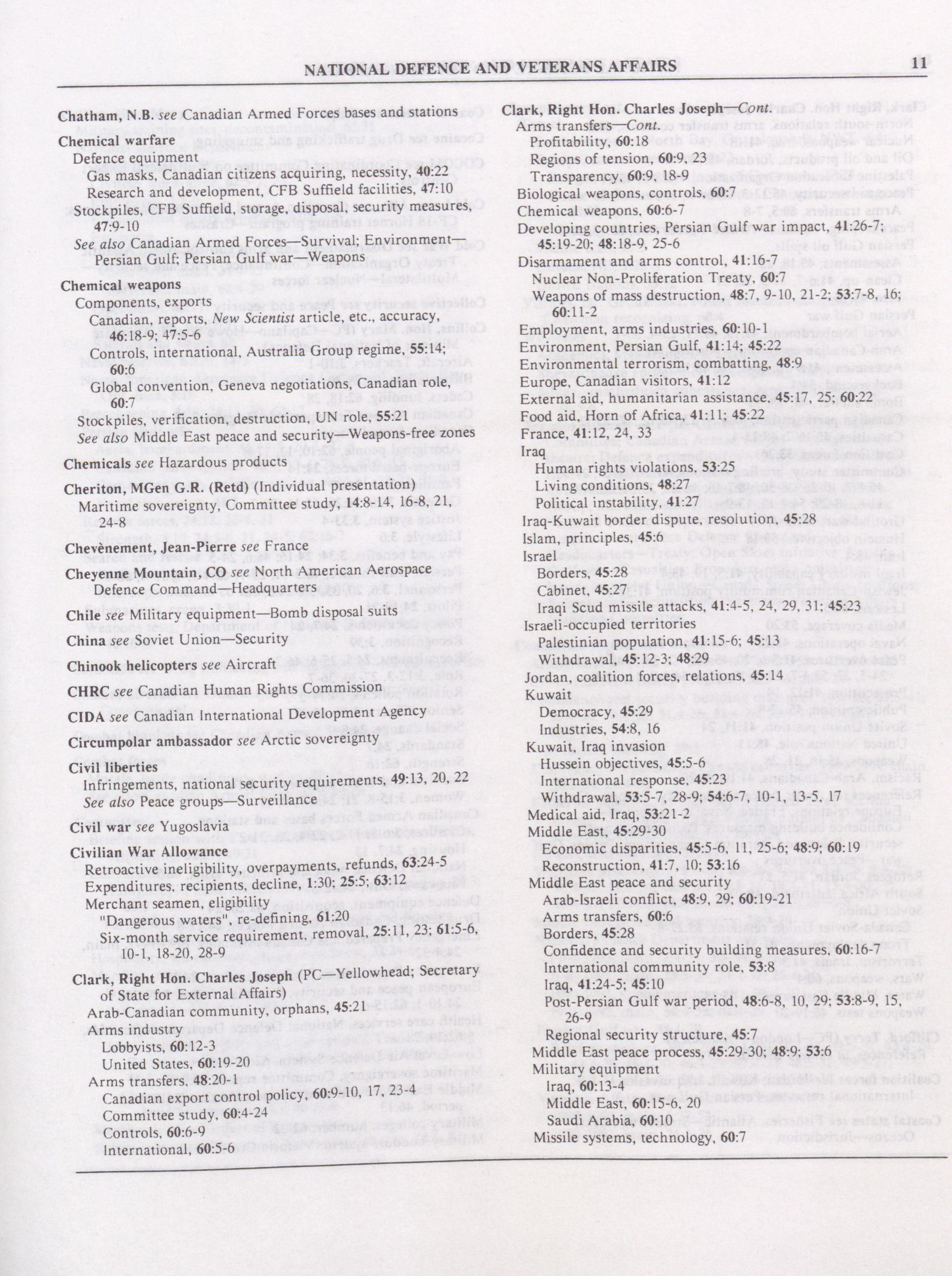 NATIONAL DEFENCE AND VETERANS AFFAIRS

11

Chatham, N.B. see Canadian Armed Forces bases and stations

Chemical warfare
Defence equipment
Gas masks, Canadian citizens acquiring, necessity, 40:22
Research and development, CFB Suffield facilities, 47:10
Stockpiles, CFB Suffield, storage, disposal, security measures, 47:9-10
See also Canadian Armed Forces—Survival; Environment—Persian Gulf; Persian Gulf war—Weapons

Chemical weapons
Components, exports
Canadian, reports, New Scientist article, etc., accuracy, 46:18-9; 47:5-6
Controls, international, Australia Group regime, 55:14; 60:6
Global convention, Geneva negotiations, Canadian role, 60:7
Stockpiles, verification, destruction, UN role, 55:21
See also Middle East peace and security—Weapons-free zones

Chemicals see Hazardous products

Cheriton, MGen G.R. (Retd) (Individual presentation)
Maritime sovereignty, Committee study, 14:8-14, 16-8, 21, 24-8

Chevènement, Jean-Pierre see France

Cheyenne Mountain, CO see North American Aerospace Defence Command—Headquarters

Chile see Military equipment—Bomb disposal suits

China see Soviet Union—Security

Chinook helicopters see Aircraft

CHRC see Canadian Human Rights Commission

CIDA see Canadian International Development Agency

Circumpolar ambassador see Arctic sovereignty

Civil liberties
Infringements, national security requirements, 49:13, 20, 22
See also Peace groups—Surveillance

Civil war see Yugoslavia

Civilian War Allowance
Retroactive ineligibility, overpayments, refunds, 63:24-5
Expenditures, recipients, decline, 1:30; 25:5; 63:12
Merchant seamen, eligibility
"Dangerous waters", re-defining, 61:20
Six-month service requirement, removal, 25:11, 23; 61:5-6, 10-1, 18-20, 28-9

Clark, Right Hon. Charles Joseph (PC—Yellowhead; Secretary of State for External Affairs)
Arab-Canadian community, orphans, 45:21
Arms industry
Lobbyists, 60:12-3
United States, 60:19-20
Arms transfers, 48:20-1
Canadian export control policy, 60:9-10, 17, 23-4
Committee study, 60:4-24
Controls, 60:6-9
International, 60:5-6

Clark, Right Hon. Charles Joseph—Cont.
Arms transfers—Cont.
Profitability, 60:18
Regions of tension, 60:9, 23
Transparency, 60:9, 18-9
Biological weapons, controls, 60:7
Chemical weapons, 60:6-7
Developing countries, Persian Gulf war impact, 41:26-7; 45:19-20; 48:18-9, 25-6
Disarmament and arms control, 41:16-7
Nuclear Non-Proliferation Treaty, 60:7
Weapons of mass destruction, 48:7, 9-10, 21-2; 53:7-8, 16; 60:11-2
Employment, arms industries, 60:10-1
Environment, Persian Gulf, 41:14; 45:22
Environmental terrorism, combatting, 48:9
Europe, Canadian visitors, 41:12
External aid, humanitarian assistance, 45:17, 25; 60:22
Food aid, Horn of Africa, 41:11; 45:22
France, 41:12, 24, 33
Iraq
Human rights violations, 53:25
Living conditions, 48:27
Political instability, 41:27
Iraq-Kuwait border dispute, resolution, 45:28
Islam, principles, 45:6
Israel
Borders, 45:28
Cabinet, 45:27
Iraqi Scud missile attacks, 41:4-5, 24, 29, 31; 45:23
Israeli-occupied territories
Palestinian population, 41:15-6; 45:13
Withdrawal, 45:12-3; 48:29
Jordan, coalition forces, relations, 45:14
Kuwait
Democracy, 45:29
Industries, 54:8, 16
Kuwait, Iraq invasion
Hussein objectives, 45:5-6
International response, 45:23
Withdrawal, 53:5-7, 28-9; 54:6-7, 10-1, 13-5, 17
Medical aid, Iraq, 53:21-2
Middle East, 45:29-30
Economic disparities, 45:5-6, 11, 25-6; 48:9; 60:19
Reconstruction, 41:7, 10; 53:16
Middle East peace and security
Arab-Israeli conflict, 48:9, 29; 60:19-21
Arms transfers, 60:6
Borders, 45:28
Confidence and security building measures, 60:16-7
International community role, 53:8
Iraq, 41:24-5; 45:10
Post-Persian Gulf war period, 48:6-8, 10, 29; 53:8-9, 15, 26-9
Regional security structure, 45:7
Middle East peace process, 45:29-30; 48:9; 53:6
Military equipment
Iraq, 60:13-4
Middle East, 60:15-6, 20
Saudi Arabia, 60:10
Missile systems, technology, 60:7